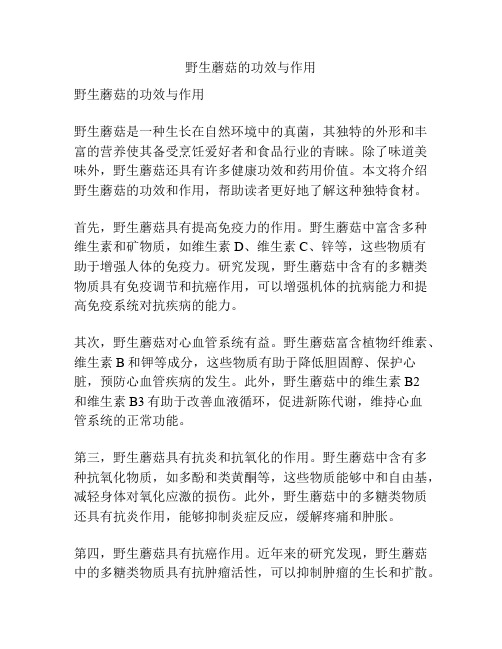 野生蘑菇的功效与作用

野生蘑菇的功效与作用

野生蘑菇是一种生长在自然环境中的真菌，其独特的外形和丰富的营养使其备受烹饪爱好者和食品行业的青睐。除了味道美味外，野生蘑菇还具有许多健康功效和药用价值。本文将介绍野生蘑菇的功效和作用，帮助读者更好地了解这种独特食材。

首先，野生蘑菇具有提高免疫力的作用。野生蘑菇中富含多种维生素和矿物质，如维生素 D、维生素 C、锌等，这些物质有助于增强人体的免疫力。研究发现，野生蘑菇中含有的多糖类物质具有免疫调节和抗癌作用，可以增强机体的抗病能力和提高免疫系统对抗疾病的能力。

其次，野生蘑菇对心血管系统有益。野生蘑菇富含植物纤维素、维生素 B 和钾等成分，这些物质有助于降低胆固醇、保护心脏，预防心血管疾病的发生。此外，野生蘑菇中的维生素 B2 和维生素 B3 有助于改善血液循环，促进新陈代谢，维持心血管系统的正常功能。

第三，野生蘑菇具有抗炎和抗氧化的作用。野生蘑菇中含有多种抗氧化物质，如多酚和类黄酮等，这些物质能够中和自由基，减轻身体对氧化应激的损伤。此外，野生蘑菇中的多糖类物质还具有抗炎作用，能够抑制炎症反应，缓解疼痛和肿胀。

第四，野生蘑菇具有抗癌作用。近年来的研究发现，野生蘑菇中的多糖类物质具有抗肿瘤活性，可以抑制肿瘤的生长和扩散。